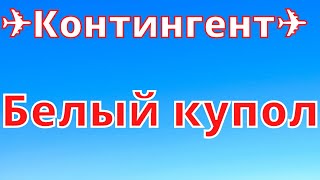 ✈Контингент✈

Белый купол